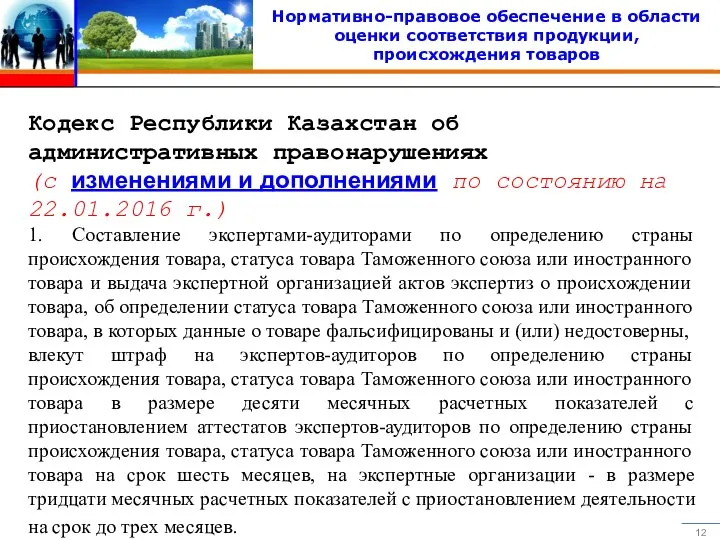 Нормативно-правовое обеспечение в области оценки соответствия продукции, происхождения товаров

Кодекс Республики Казахстан об административных правонарушениях
(с изменениями и дополнениями по состоянию на 22.01.2016 г.)

1. Составление экспертами-аудиторами по определению страны происхождения товара, статуса товара Таможенного союза или иностранного товара и выдача экспертной организацией актов экспертиз о происхождении товара, об определении статуса товара Таможенного союза или иностранного товара, в которых данные о товаре фальсифицированы и (или) недостоверны, влекут штраф на экспертов-аудиторов по определению страны происхождения товара, статуса товара Таможенного союза или иностранного товара в размере десяти месячных расчетных показателей с приостановлением аттестатов экспертов-аудиторов по определению страны происхождения товара, статуса товара Таможенного союза или иностранного товара на срок шесть месяцев, на экспертные организации - в размере тридцати месячных расчетных показателей с приостановлением деятельности на срок до трех месяцев.

12